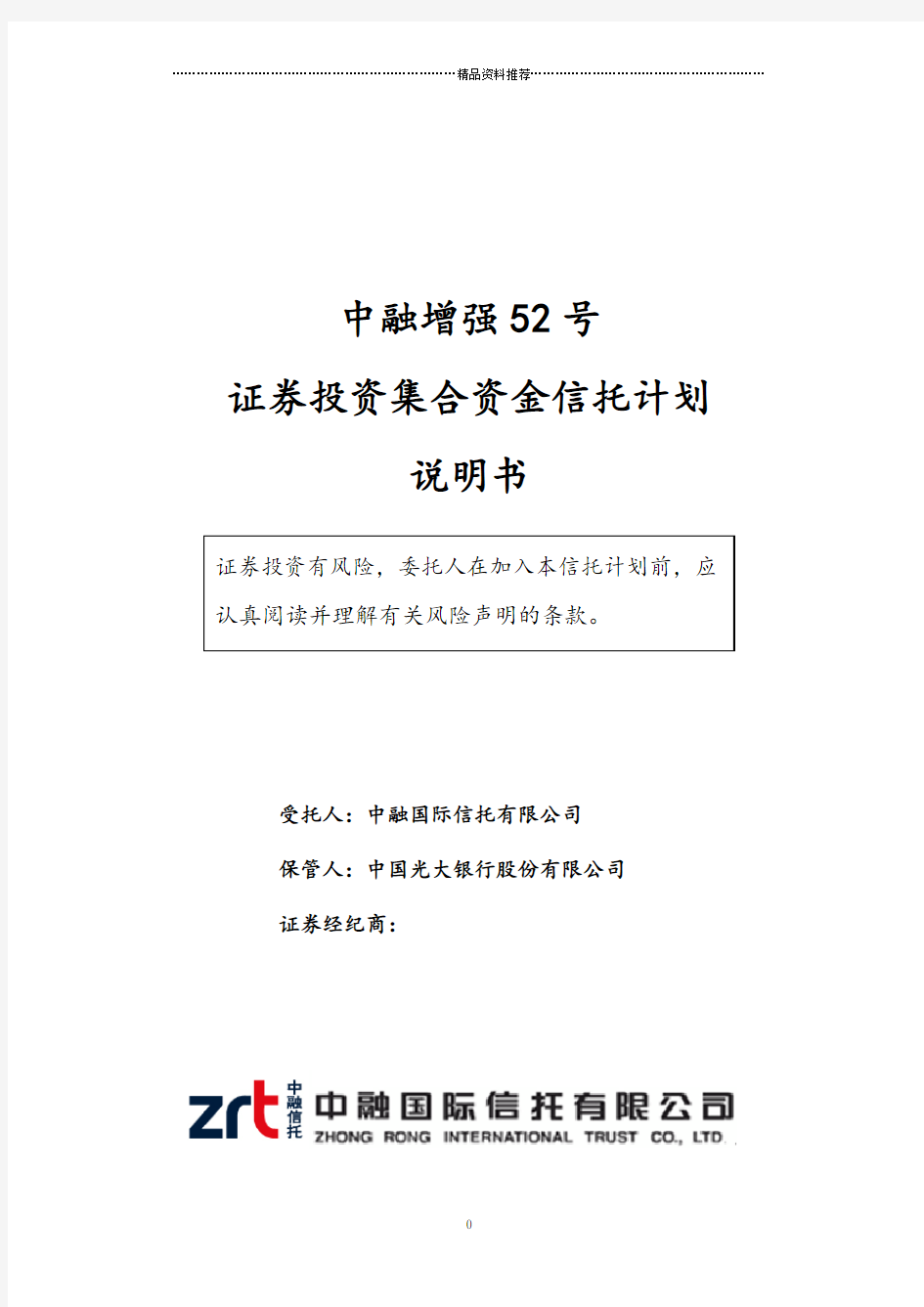 精品资料推荐

中融增强52号

证券投资集合资金信托计划

说明书

证券投资有风险，委托人在加入本信托计划前，应认真阅读并理解有关风险声明的条款。

受托人：中融国际信托有限公司

保管人：中国光大银行股份有限公司

证券经纪商：

zrt 中融信托 中融国际信托有限公司
ZHONG RONG INTERNATIONAL TRUST CO., LTD.

0